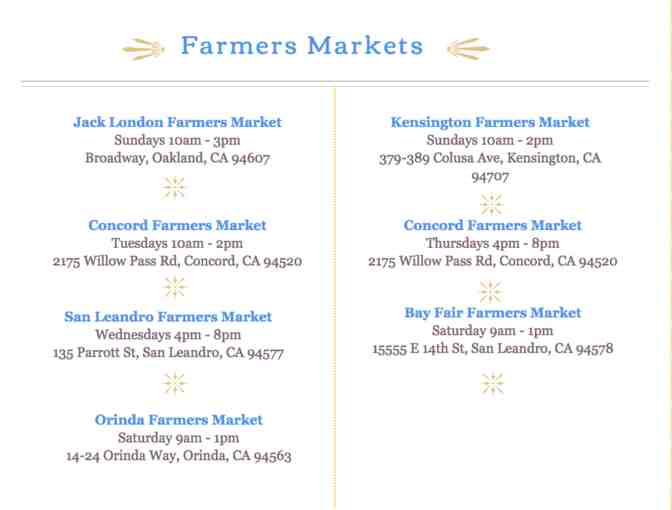 Farmers Markets

Jack London Farmers Market
Sundays 10am - 3pm
Broadway, Oakland, CA 94607

Concord Farmers Market
Tuesdays 10am - 2pm
2175 Willow Pass Rd, Concord, CA 94520

San Leandro Farmers Market
Wednesdays 4pm - 8pm
135 Parrott St, San Leandro, CA 94577

Orinda Farmers Market
Saturday 9am - 1pm
14-24 Orinda Way, Orinda, CA 94563

Kensington Farmers Market
Sundays 10am - 2pm
379-389 Colusa Ave, Kensington, CA 94707

Concord Farmers Market
Thursdays 4pm - 8pm
2175 Willow Pass Rd, Concord, CA 94520

Bay Fair Farmers Market
Saturday 9am - 1pm
15555 E 14th St, San Leandro, CA 94578